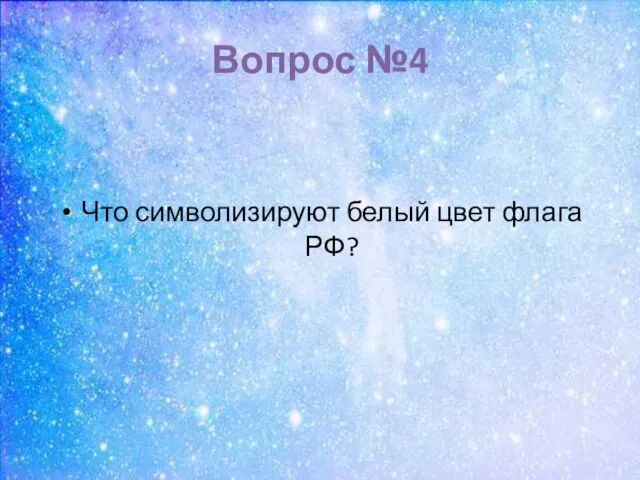 Вопрос №4

• Что символизируют белый цвет флага РФ?